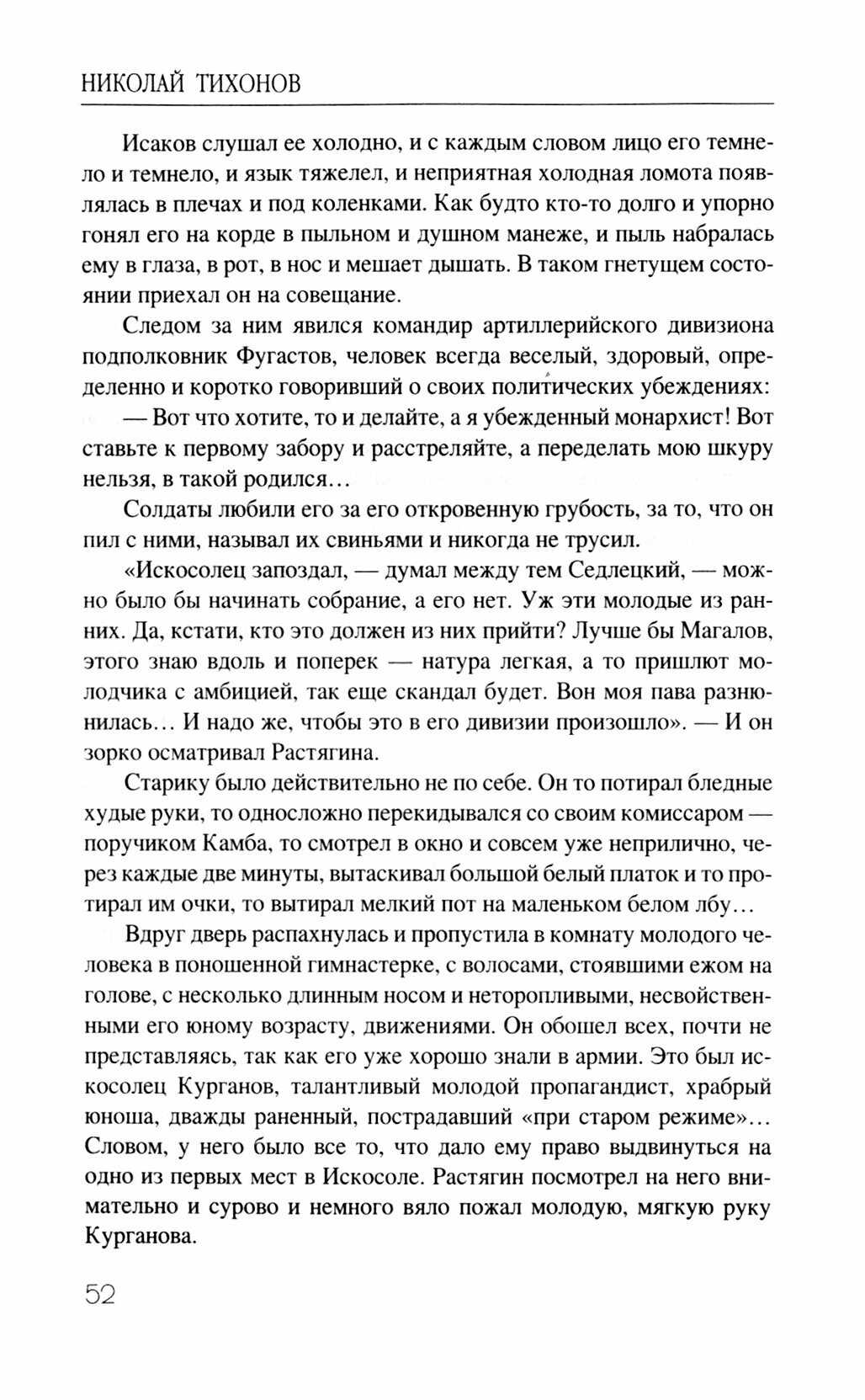 НИКОЛАЙ ТИХОНОВ

Исаков слушал ее холодно, и с каждым словом лицо его темнело и темнело, и язык тяжелел, и неприятная холодная ломота появлялась в плечах и под коленками. Как будто кто-то долго и упорно гонял его на корде в пыльном и душном манеже, и пыль набралась ему в глаза, в рот, в нос и мешает дышать. В таком гнетущем состоянии приехал он на совещание.

Следом за ним явился командир артиллерийского дивизиона подполковник Фугастов, человек всегда веселый, здоровый, определенно и коротко говоривший о своих политических убеждениях:

— Вот что хотите, то и делайте, а я убежденный монархист! Вот ставьте к первому забору и расстреляйте, а переделать мою шкуру нельзя, в такой родился…

Солдаты любили его за его откровенную грубость, за то, что он пил с ними, называл их свиньями и никогда не трусил.

«Искосолец запоздал, — думал между тем Седлецкий, — можно было бы начинать собрание, а его нет. Уж эти молодые из ранних. Да, кстати, кто это должен из них прийти? Лучше бы Магалов, этого знаю вдоль и поперек — натура легкая, а то пришлют молодчика с амбицией, так еще скандал будет. Вон моя пава разнюнилась… И надо же, чтобы это в его дивизии произошло». — И он зорко осматривал Растягина.

Старику было действительно не по себе. Он то потирал бледные худые руки, то односложно перекидывался со своим комиссаром — поручиком Камба, то смотрел в окно и совсем уже неприлично, через каждые две минуты, вытаскивал большой белый платок и то протирал им очки, то вытирал мелкий пот на маленьком белом лбу…

Вдруг дверь распахнулась и пропустила в комнату молодого человека в поношенной гимнастерке, с волосами, стоявшими ежом на голове, с несколько длинным носом и неторопливыми, несвойственными его юному возрасту, движениями. Он обошел всех, почти не представляясь, так как его уже хорошо знали в армии. Это был искосолец Курганов, талантливый молодой пропагандист, храбрый юноша, дважды раненный, пострадавший «при старом режиме»… Словом, у него было все то, что дало ему право выдвинуться на одно из первых мест в Искосоле. Растягин посмотрел на него внимательно и сурово и немного вяло пожал молодую, мягкую руку Курганова.

52